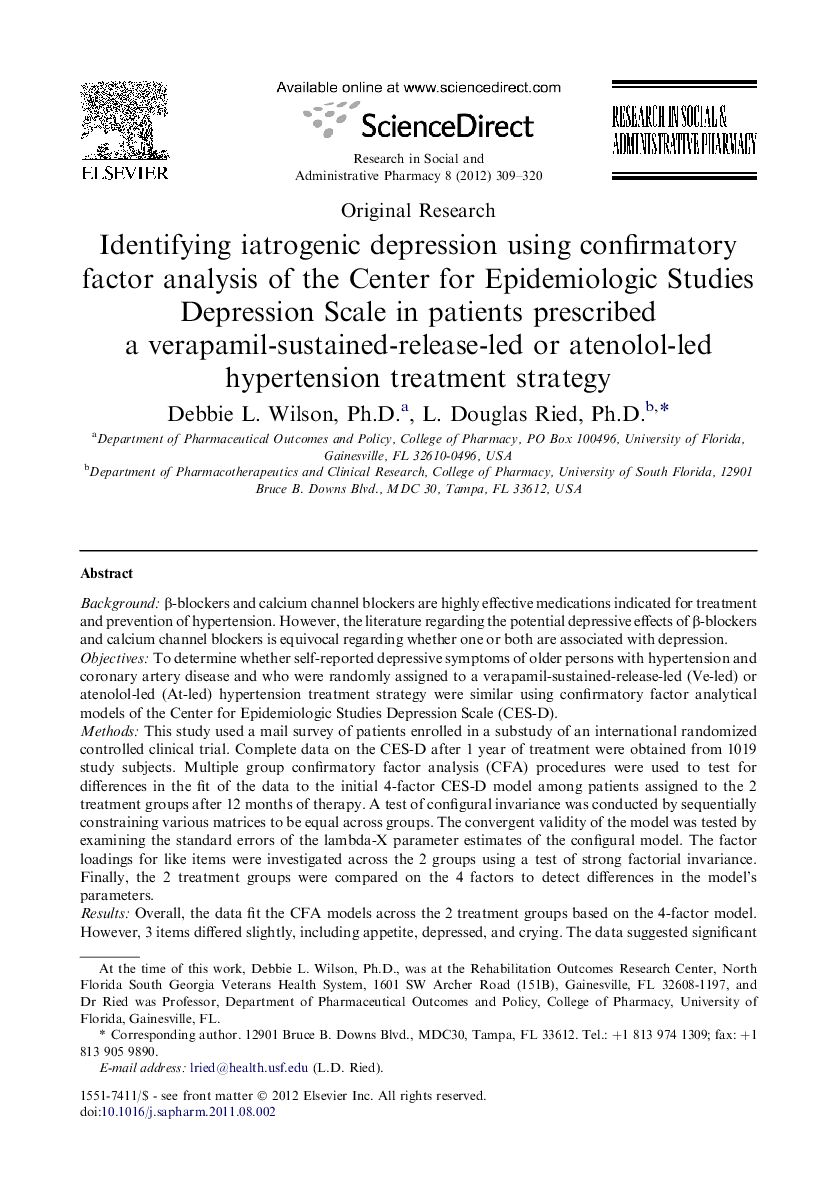 ELSEVIER

Available online at www.sciencedirect.com

ScienceDirect

Research in Social and Administrative Pharmacy 8 (2012) 309–320

RESEARCH IN SOCIAL & ADMINISTRATIVE PHARMACY

Original Research

Identifying iatrogenic depression using confirmatory factor analysis of the Center for Epidemiologic Studies Depression Scale in patients prescribed a verapamil-sustained-release-led or atenolol-led hypertension treatment strategy

Debbie L. Wilson, Ph.D.$^{a}$, L. Douglas Ried, Ph.D.$^{b,*}$

$^{a}$Department of Pharmaceutical Outcomes and Policy, College of Pharmacy, PO Box 100496, University of Florida, Gainesville, FL 32610-0496, USA

$^{b}$Department of Pharmacotherapeutics and Clinical Research, College of Pharmacy, University of South Florida, 12901 Bruce B. Downs Blvd., MDC 30, Tampa, FL 33612, USA

Abstract

Background: β-blockers and calcium channel blockers are highly effective medications indicated for treatment and prevention of hypertension. However, the literature regarding the potential depressive effects of β-blockers and calcium channel blockers is equivocal regarding whether one or both are associated with depression.
Objectives: To determine whether self-reported depressive symptoms of older persons with hypertension and coronary artery disease and who were randomly assigned to a verapamil-sustained-release-led (Ve-led) or atenolol-led (At-led) hypertension treatment strategy were similar using confirmatory factor analytical models of the Center for Epidemiologic Studies Depression Scale (CES-D).
Methods: This study used a mail survey of patients enrolled in a substudy of an international randomized controlled clinical trial. Complete data on the CES-D after 1 year of treatment were obtained from 1019 study subjects. Multiple group confirmatory factor analysis (CFA) procedures were used to test for differences in the fit of the data to the initial 4-factor CES-D model among patients assigned to the 2 treatment groups after 12 months of therapy. A test of configural invariance was conducted by sequentially constraining various matrices to be equal across groups. The convergent validity of the model was tested by examining the standard errors of the lambda-X parameter estimates of the configural model. The factor loadings for like items were investigated across the 2 groups using a test of strong factorial invariance. Finally, the 2 treatment groups were compared on the 4 factors to detect differences in the model's parameters.
Results: Overall, the data fit the CFA models across the 2 treatment groups based on the 4-factor model. However, 3 items differed slightly, including appetite, depressed, and crying. The data suggested significant

At the time of this work, Debbie L. Wilson, Ph.D., was at the Rehabilitation Outcomes Research Center, North Florida South Georgia Veterans Health System, 1601 SW Archer Road (151B), Gainesville, FL 32608-1197, and Dr Ried was Professor, Department of Pharmaceutical Outcomes and Policy, College of Pharmacy, University of Florida, Gainesville, FL.

* Corresponding author. 12901 Bruce B. Downs Blvd., MDC30, Tampa, FL 33612. Tel.: +1 813 974 1309; fax: +1 813 905 9890.

E-mail address: lried@health.usf.edu (L.D. Ried).

1551-7411/$ - see front matter © 2012 Elsevier Inc. All rights reserved.
doi:10.1016/j.sapharm.2011.08.002